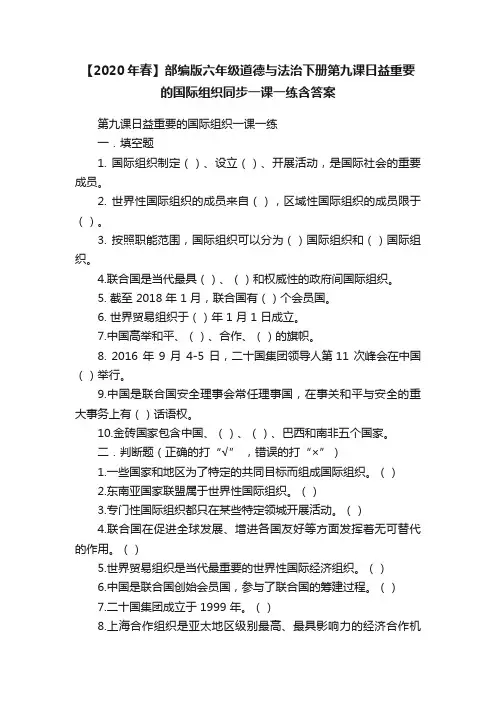 【2020年春】部编版六年级道德与法治下册第九课日益重要的国际组织同步一课一练含答案

第九课日益重要的国际组织一课一练

一．填空题

1. 国际组织制定（ ）、设立（ ）、开展活动，是国际社会的重要成员。

2. 世界性国际组织的成员来自（ ），区域性国际组织的成员限于（ ）。

3. 按照职能范围，国际组织可以分为（ ）国际组织和（ ）国际组织。

4.联合国是当代最具（ ）、（ ）和权威性的政府间国际组织。

5. 截至 2018 年 1 月，联合国有（ ）个会员国。

6. 世界贸易组织于（ ）年 1 月 1 日成立。

7.中国高举和平、（ ）、合作、（ ）的旗帜。

8. 2016 年 9 月 4-5 日，二十国集团领导人第 11 次峰会在中国（ ）举行。

9.中国是联合国安全理事会常任理事国，在事关和平与安全的重大事务上有（ ）话语权。

10.金砖国家包含中国、（ ）、（ ）、巴西和南非五个国家。

二．判断题（正确的打“√”，错误的打“×”）

1.一些国家和地区为了特定的共同目标而组成国际组织。（ ）

2.东南亚国家联盟属于世界性国际组织。（ ）

3.专门性国际组织都只在某些特定领域开展活动。（ ）

4.联合国在促进全球发展、增进各国友好等方面发挥着无可替代的作用。（ ）

5.世界贸易组织是当代最重要的世界性国际经济组织。（ ）

6.中国是联合国创始会员国，参与了联合国的筹建过程。（ ）

7.二十国集团成立于 1999 年。（ ）

8.上海合作组织是亚太地区级别最高、最具影响力的经济合作机